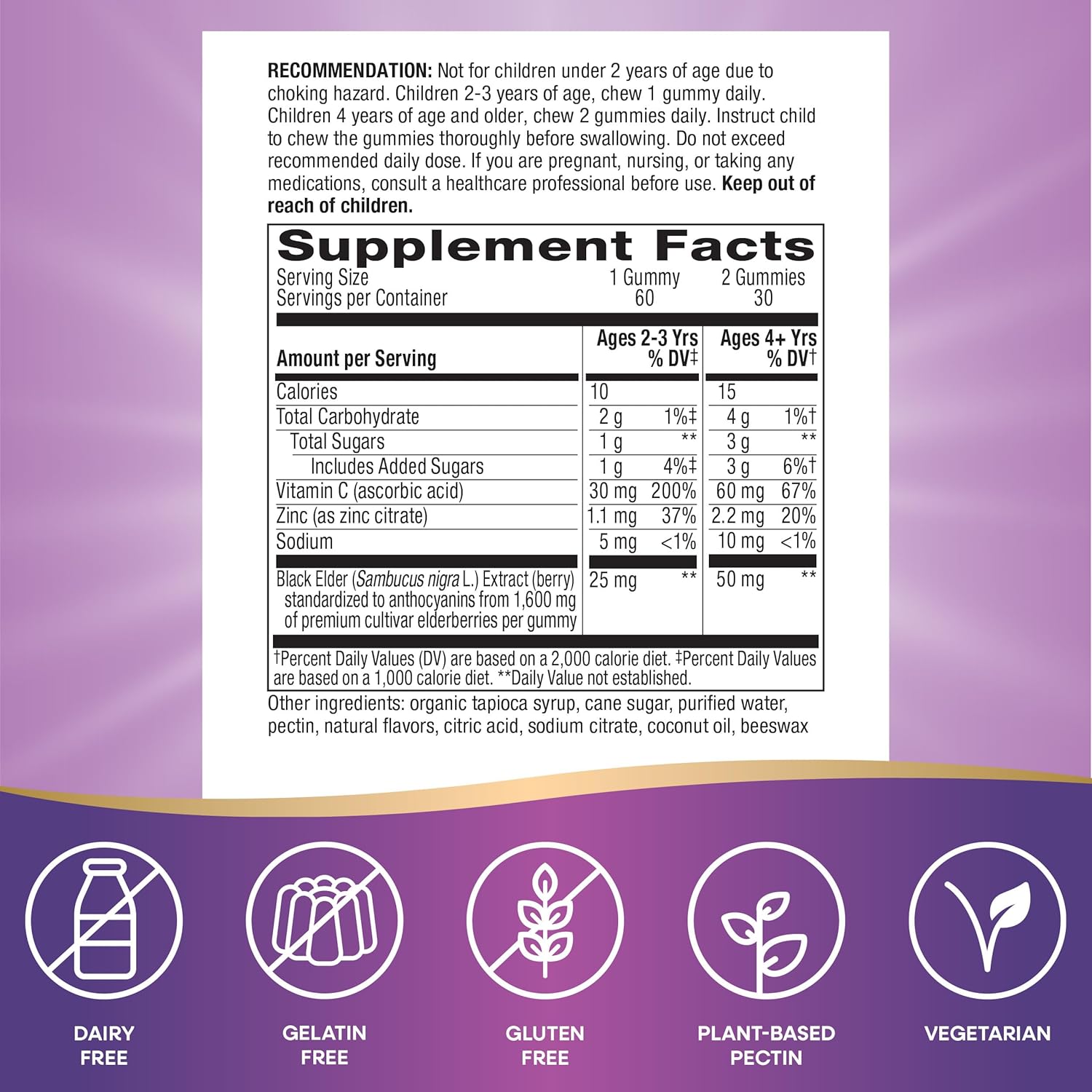 RECOMMENDATION: Not for children under 2 years of age due to choking hazard. Children 2-3 years of age, chew 1 gummy daily. Children 4 years of age and older, chew 2 gummies daily. Instruct child to chew the gummies thoroughly before swallowing. Do not exceed recommended daily dose. If you are pregnant, nursing, or taking any medications, consult a healthcare professional before use. Keep out of reach of children.

Supplement Facts

Serving Size 1 Gummy 2 Gummies
Servings per Container 60 30

| Amount per Serving | Ages 2-3 Yrs | % DV‡ | Ages 4+ Yrs | % DV† |
|---|---|---|---|---|
| Calories | 10 | | 15 | |
| Total Carbohydrate | 2 g | 1%‡ | 4 g | 1%† |
| Total Sugars | 1 g | ** | 3 g | ** |
| Includes Added Sugars | 1 g | 4%‡ | 3 g | 6%† |
| Vitamin C (ascorbic acid) | 30 mg | 200% | 60 mg | 67% |
| Zinc (as zinc citrate) | 1.1 mg | 37% | 2.2 mg | 20% |
| Sodium | 5 mg | <1% | 10 mg | <1% |
| Black Elder (Sambucus nigra L.) Extract (berry) standardized to anthocyanins from 1,600 mg of premium cultivar elderberries per gummy | 25 mg | ** | 50 mg | ** |

†Percent Daily Values (DV) are based on a 2,000 calorie diet. ‡Percent Daily Values are based on a 1,000 calorie diet. **Daily Value not established.

Other ingredients: organic tapioca syrup, cane sugar, purified water, pectin, natural flavors, citric acid, sodium citrate, coconut oil, beeswax

DAIRY
FREE

GELATIN
FREE

GLUTEN
FREE

PLANT-BASED
PECTIN

VEGETARIAN